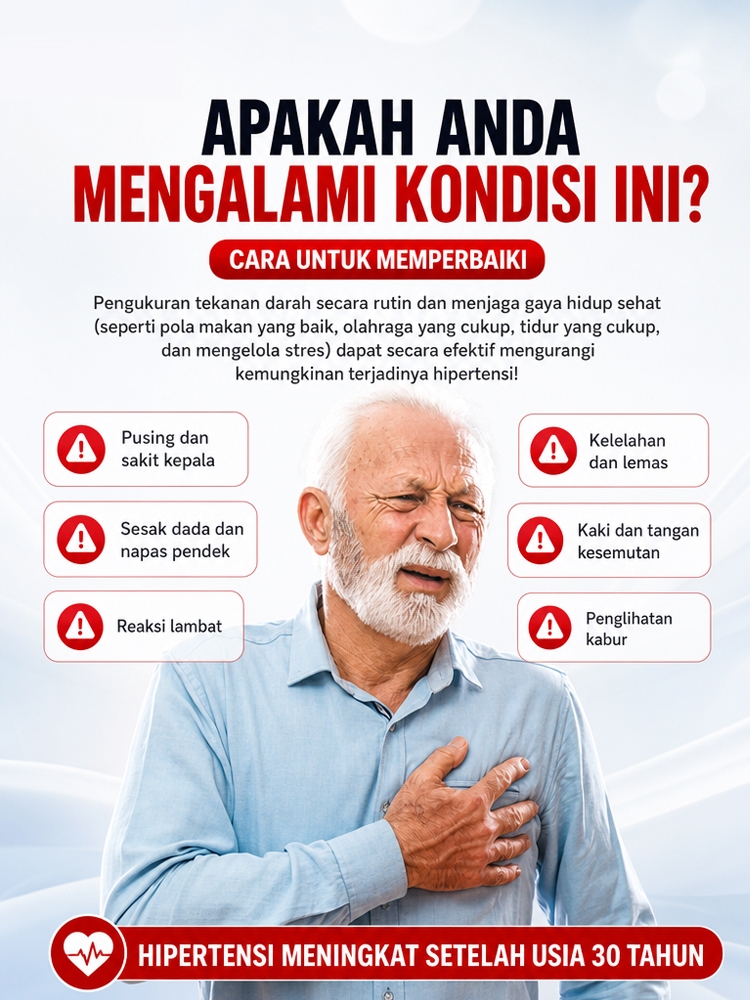 APAKAH ANDA
MENGALAMI KONDISI INI?

CARA UNTUK MEMPERBAIKI

Pengukuran tekanan darah secara rutin dan menjaga gaya hidup sehat (seperti pola makan yang baik, olahraga yang cukup, tidur yang cukup, dan mengelola stres) dapat secara efektif mengurangi kemungkinan terjadinya hipertensi!

Pusing dan sakit kepala

Sesak dada dan napas pendek

Reaksi lambat

Kelelahan dan lemas

Kaki dan tangan kesemutan

Penglihatan kabur

HIPERTENSI MENINGKAT SETELAH USIA 30 TAHUN